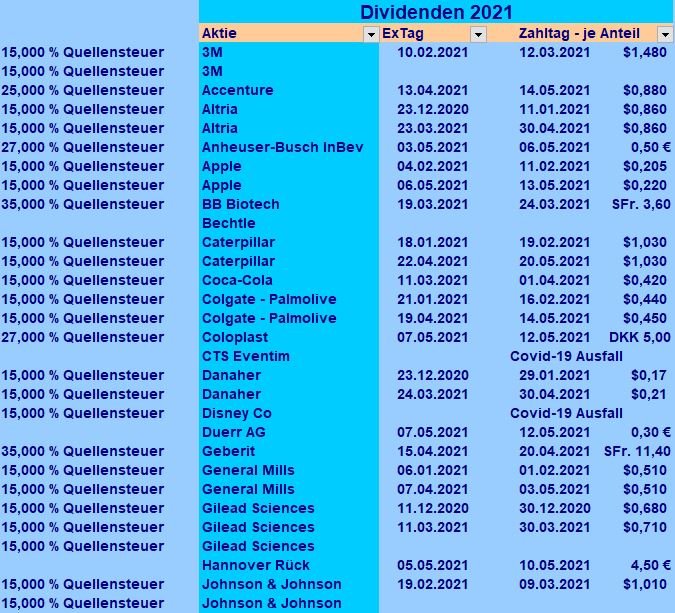 Dividenden 2021

| | Aktie | ExTag | Zahltag - je Anteil | |
|---|---|---|---|---|
| 15,000 % Quellensteuer | 3M | 10.02.2021 | 12.03.2021 | $1,480 |
| 15,000 % Quellensteuer | 3M | | | |
| 25,000 % Quellensteuer | Accenture | 13.04.2021 | 14.05.2021 | $0,880 |
| 15,000 % Quellensteuer | Altria | 23.12.2020 | 11.01.2021 | $0,860 |
| 15,000 % Quellensteuer | Altria | 23.03.2021 | 30.04.2021 | $0,860 |
| 27,000 % Quellensteuer | Anheuser-Busch InBev | 03.05.2021 | 06.05.2021 | 0,50 € |
| 15,000 % Quellensteuer | Apple | 04.02.2021 | 11.02.2021 | $0,205 |
| 15,000 % Quellensteuer | Apple | 06.05.2021 | 13.05.2021 | $0,220 |
| 35,000 % Quellensteuer | BB Biotech | 19.03.2021 | 24.03.2021 | SFr. 3,60 |
| | Bechtle | | | |
| 15,000 % Quellensteuer | Caterpillar | 18.01.2021 | 19.02.2021 | $1,030 |
| 15,000 % Quellensteuer | Caterpillar | 22.04.2021 | 20.05.2021 | $1,030 |
| 15,000 % Quellensteuer | Coca-Cola | 11.03.2021 | 01.04.2021 | $0,420 |
| 15,000 % Quellensteuer | Colgate - Palmolive | 21.01.2021 | 16.02.2021 | $0,440 |
| 15,000 % Quellensteuer | Colgate - Palmolive | 19.04.2021 | 14.05.2021 | $0,450 |
| 27,000 % Quellensteuer | Coloplast | 07.05.2021 | 12.05.2021 | DKK 5,00 |
| | CTS Eventim | | Covid-19 Ausfall | |
| 15,000 % Quellensteuer | Danaher | 23.12.2020 | 29.01.2021 | $0,17 |
| 15,000 % Quellensteuer | Danaher | 24.03.2021 | 30.04.2021 | $0,21 |
| 15,000 % Quellensteuer | Disney Co | | Covid-19 Ausfall | |
| | Duerr AG | 07.05.2021 | 12.05.2021 | 0,30 € |
| 35,000 % Quellensteuer | Geberit | 15.04.2021 | 20.04.2021 | SFr. 11,40 |
| 15,000 % Quellensteuer | General Mills | 06.01.2021 | 01.02.2021 | $0,510 |
| 15,000 % Quellensteuer | General Mills | 07.04.2021 | 03.05.2021 | $0,510 |
| 15,000 % Quellensteuer | Gilead Sciences | 11.12.2020 | 30.12.2020 | $0,680 |
| 15,000 % Quellensteuer | Gilead Sciences | 11.03.2021 | 30.03.2021 | $0,710 |
| 15,000 % Quellensteuer | Gilead Sciences | | | |
| | Hannover Rück | 05.05.2021 | 10.05.2021 | 4,50 € |
| 15,000 % Quellensteuer | Johnson & Johnson | 19.02.2021 | 09.03.2021 | $1,010 |
| 15,000 % Quellensteuer | Johnson & Johnson | | | |